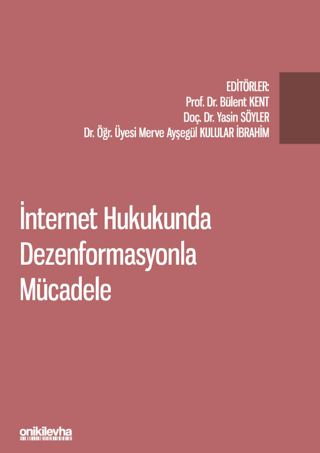 EDİTÖRLER:
Prof. Dr. Bülent KENT
Doç. Dr. Yasin SÖYLER
Dr. Öğr. Üyesi Merve Ayşegül KULULAR İBRAHİM

İnternet Hukukunda Dezenformasyonla Mücadele

onikilevha